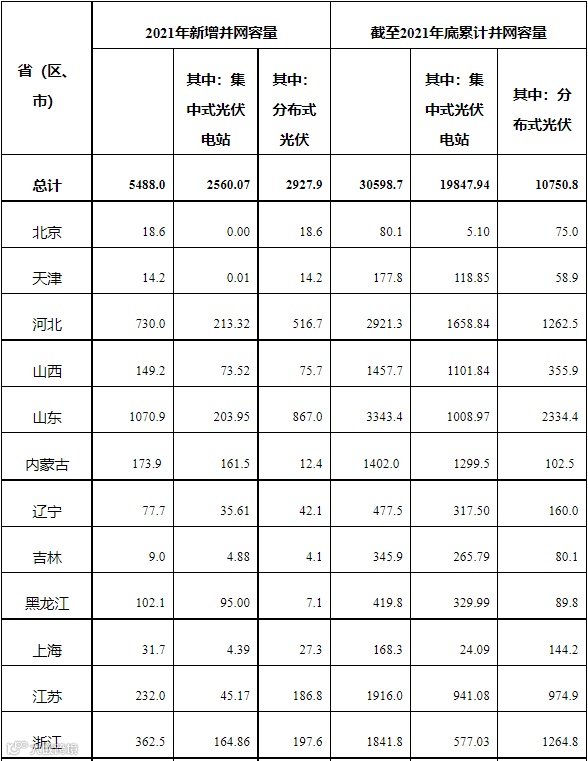 | 省（区、市） | 2021年新增并网容量 | | | 截至2021年底累计并网容量 | | |
|---|---|---|---|---|---|---|
| | | 其中：集中式光伏电站 | 其中：分布式光伏 | | 其中：集中式光伏电站 | 其中：分布式光伏 |
| 总计 | 5488.0 | 2560.07 | 2927.9 | 30598.7 | 19847.94 | 10750.8 |
| 北京 | 18.6 | 0.00 | 18.6 | 80.1 | 5.10 | 75.0 |
| 天津 | 14.2 | 0.01 | 14.2 | 177.8 | 118.85 | 58.9 |
| 河北 | 730.0 | 213.32 | 516.7 | 2921.3 | 1658.84 | 1262.5 |
| 山西 | 149.2 | 73.52 | 75.7 | 1457.7 | 1101.84 | 355.9 |
| 山东 | 1070.9 | 203.95 | 867.0 | 3343.4 | 1008.97 | 2334.4 |
| 内蒙古 | 173.9 | 161.5 | 12.4 | 1402.0 | 1299.5 | 102.5 |
| 辽宁 | 77.7 | 35.61 | 42.1 | 477.5 | 317.50 | 160.0 |
| 吉林 | 9.0 | 4.88 | 4.1 | 345.9 | 265.79 | 80.1 |
| 黑龙江 | 102.1 | 95.00 | 7.1 | 419.8 | 329.99 | 89.8 |
| 上海 | 31.7 | 4.39 | 27.3 | 168.3 | 24.09 | 144.2 |
| 江苏 | 232.0 | 45.17 | 186.8 | 1916.0 | 941.08 | 974.9 |
| 浙江 | 362.5 | 164.86 | 197.6 | 1841.8 | 577.03 | 1264.8 |